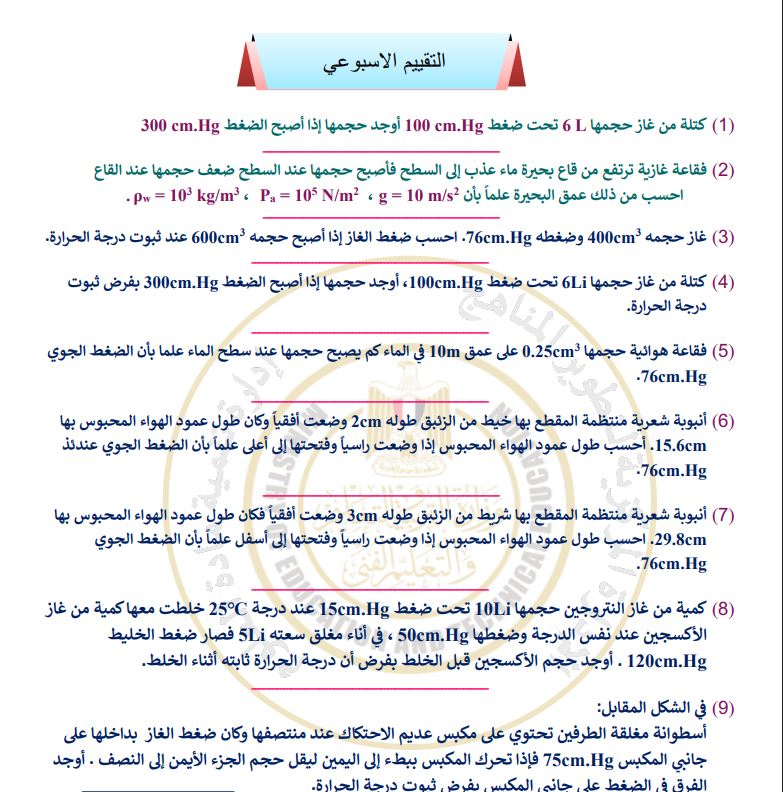 التقييم الاسبوعي

(1) كتلة من غاز حجمها 6 L تحت ضغط 100 cm.Hg أوجد حجمها إذا أصبح الضغط 300 cm.Hg

(2) فقاعة غازية ترتفع من قاع بحيرة ماء عذب إلى السطح فأصبح حجمها عند السطح ضعف حجمها عند القاع احسب من ذلك عمق البحيرة علماً بأن $g = 10\ m/s^2$ ، $P_a = 10^5\ N/m^2$ ، $\rho_w = 10^3\ kg/m^3$ .

(3) غاز حجمه $400cm^3$ وضغطه 76cm.Hg. احسب ضغط الغاز إذا أصبح حجمه $600cm^3$ عند ثبوت درجة الحرارة.

(4) كتلة من غاز حجمها 6Li تحت ضغط 100cm.Hg، أوجد حجمها إذا أصبح الضغط 300cm.Hg بفرض ثبوت درجة الحرارة.

(5) فقاعة هوائية حجمها $0.25cm^3$ على عمق 10m في الماء كم يصبح حجمها عند سطح الماء علما بأن الضغط الجوي 76cm.Hg.

(6) أنبوبة شعرية منتظمة المقطع بها خيط من الزئبق طوله 2cm وضعت أفقياً وكان طول عمود الهواء المحبوس بها 15.6cm. أحسب طول عمود الهواء المحبوس إذا وضعت راسياً وفتحتها إلى أعلى علماً بأن الضغط الجوي عندئذ 76cm.Hg.

(7) أنبوبة شعرية منتظمة المقطع بها شريط من الزئبق طوله 3cm وضعت أفقياً فكان طول عمود الهواء المحبوس بها 29.8cm. احسب طول عمود الهواء المحبوس إذا وضعت راسياً وفتحتها إلى أسفل علماً بأن الضغط الجوي 76cm.Hg.

(8) كمية من غاز النتروجين حجمها 10Li تحت ضغط 15cm.Hg عند درجة 25°C خلطت معها كمية من غاز الأكسجين عند نفس الدرجة وضغطها 50cm.Hg ، في أناء مغلق سعته 5Li فصار ضغط الخليط 120cm.Hg . أوجد حجم الأكسجين قبل الخلط بفرض أن درجة الحرارة ثابته أثناء الخلط.

(9) في الشكل المقابل:
أسطوانة مغلقة الطرفين تحتوي على مكبس عديم الاحتكاك عند منتصفها وكان ضغط الغاز بداخلها على جانبي المكبس 75cm.Hg فإذا تحرك المكبس ببطء إلى اليمين ليقل حجم الجزء الأيمن إلى النصف . أوجد الفرق في الضغط على جانبي المكبس بفرض ثبوت درجة الحرارة.